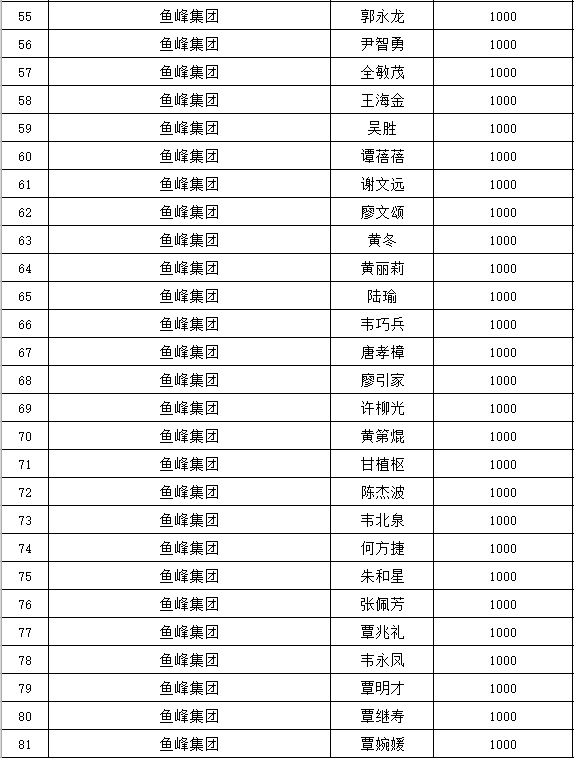 | 55 | 鱼峰集团 | 郭永龙 | 1000 |
|---|---|---|---|
| 56 | 鱼峰集团 | 尹智勇 | 1000 |
| 57 | 鱼峰集团 | 全敏茂 | 1000 |
| 58 | 鱼峰集团 | 王海金 | 1000 |
| 59 | 鱼峰集团 | 吴胜 | 1000 |
| 60 | 鱼峰集团 | 谭蓓蓓 | 1000 |
| 61 | 鱼峰集团 | 谢文远 | 1000 |
| 62 | 鱼峰集团 | 廖文颂 | 1000 |
| 63 | 鱼峰集团 | 黄冬 | 1000 |
| 64 | 鱼峰集团 | 黄丽莉 | 1000 |
| 65 | 鱼峰集团 | 陆瑜 | 1000 |
| 66 | 鱼峰集团 | 韦巧兵 | 1000 |
| 67 | 鱼峰集团 | 唐孝樟 | 1000 |
| 68 | 鱼峰集团 | 廖引家 | 1000 |
| 69 | 鱼峰集团 | 许柳光 | 1000 |
| 70 | 鱼峰集团 | 黄第焜 | 1000 |
| 71 | 鱼峰集团 | 甘植枢 | 1000 |
| 72 | 鱼峰集团 | 陈杰波 | 1000 |
| 73 | 鱼峰集团 | 韦北泉 | 1000 |
| 74 | 鱼峰集团 | 何方捷 | 1000 |
| 75 | 鱼峰集团 | 朱和星 | 1000 |
| 76 | 鱼峰集团 | 张佩芳 | 1000 |
| 77 | 鱼峰集团 | 覃兆礼 | 1000 |
| 78 | 鱼峰集团 | 韦永凤 | 1000 |
| 79 | 鱼峰集团 | 覃明才 | 1000 |
| 80 | 鱼峰集团 | 覃继寿 | 1000 |
| 81 | 鱼峰集团 | 覃婉媛 | 1000 |